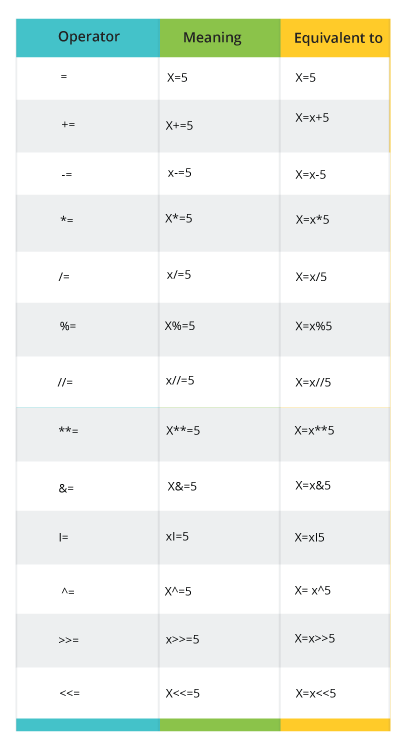 | Operator | Meaning | Equivalent to |
|---|---|---|
| = | X=5 | X=5 |
| += | X+=5 | X=x+5 |
| -= | x-=5 | X=x-5 |
| *= | X*=5 | X=x*5 |
| /= | x/=5 | X=x/5 |
| %= | X%=5 | X=x%5 |
| //= | x//=5 | X=x//5 |
| **= | X**=5 | X=x**5 |
| &= | X&=5 | X=x&5 |
| I= | xI=5 | X=xI5 |
| ^= | X^=5 | X= x^5 |
| >>= | x>>=5 | X=x>>5 |
| <<= | X<<=5 | X=x<<5 |